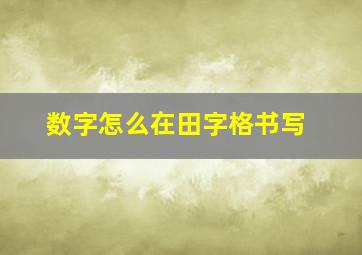 数字怎么在田字格书写